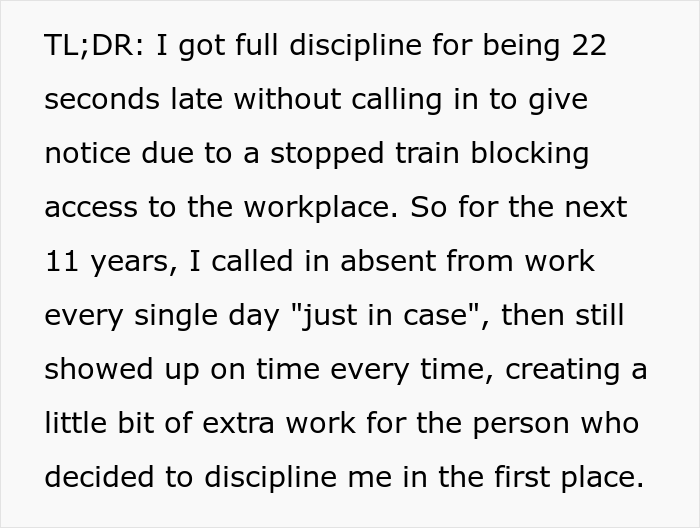 TL;DR: I got full discipline for being 22 seconds late without calling in to give notice due to a stopped train blocking access to the workplace. So for the next 11 years, I called in absent from work every single day "just in case", then still showed up on time every time, creating a little bit of extra work for the person who decided to discipline me in the first place.